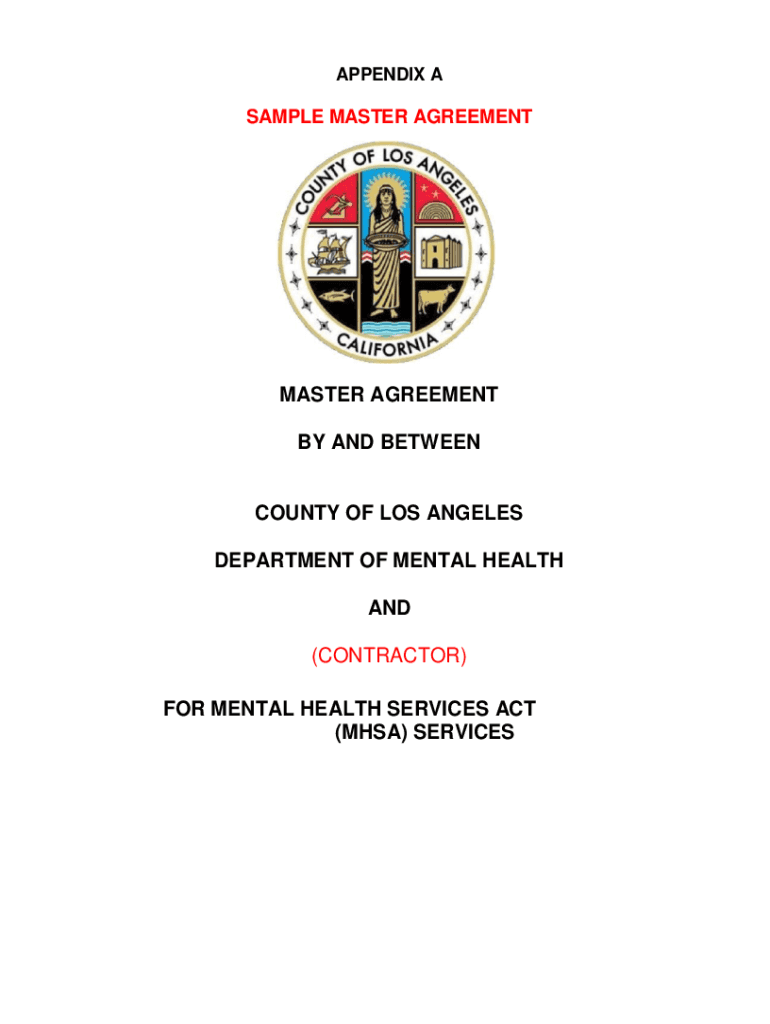 APPENDIX A

SAMPLE MASTER AGREEMENT

COUNTY OF LOS ANGELES
CALIFORNIA

MASTER AGREEMENT

BY AND BETWEEN

COUNTY OF LOS ANGELES

DEPARTMENT OF MENTAL HEALTH

AND

(CONTRACTOR)

FOR MENTAL HEALTH SERVICES ACT (MHSA) SERVICES